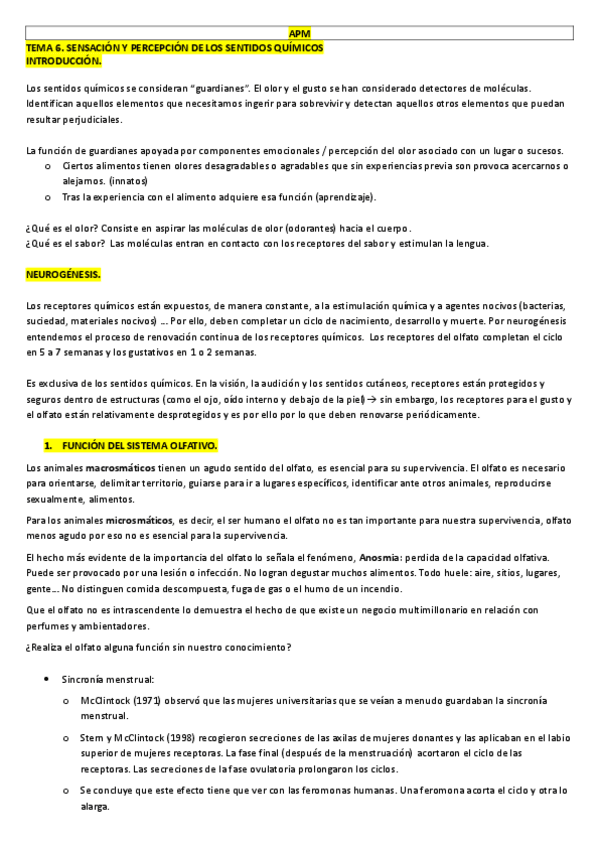 APM

TEMA 6. SENSACIÓN Y PERCEPCIÓN DE LOS SENTIDOS QUÍMICOS
INTRODUCCIÓN.

Los sentidos químicos se consideran "guardianes". El olor y el gusto se han considerado detectores de moléculas. Identifican aquellos elementos que necesitamos ingerir para sobrevivir y detectan aquellos otros elementos que puedan resultar perjudiciales.

La función de guardianes apoyada por componentes emocionales / percepción del olor asociado con un lugar o sucesos.
o Ciertos alimentos tienen olores desagradables o agradables que sin experiencias previa son provoca acercarnos o alejarnos. (innatos)
o Tras la experiencia con el alimento adquiere esa función (aprendizaje).

¿Qué es el olor? Consiste en aspirar las moléculas de olor (odorantes) hacia el cuerpo.
¿Qué es el sabor? Las moléculas entran en contacto con los receptores del sabor y estimulan la lengua.

NEUROGÉNESIS.

Los receptores químicos están expuestos, de manera constante, a la estimulación química y a agentes nocivos (bacterias, suciedad, materiales nocivos) ... Por ello, deben completar un ciclo de nacimiento, desarrollo y muerte. Por neurogénesis entendemos el proceso de renovación continua de los receptores químicos. Los receptores del olfato completan el ciclo en 5 a 7 semanas y los gustativos en 1 o 2 semanas.

Es exclusiva de los sentidos químicos. En la visión, la audición y los sentidos cutáneos, receptores están protegidos y seguros dentro de estructuras (como el ojo, oído interno y debajo de la piel) → sin embargo, los receptores para el gusto y el olfato están relativamente desprotegidos y es por ello por lo que deben renovarse periódicamente.

1. FUNCIÓN DEL SISTEMA OLFATIVO.

Los animales macrosmáticos tienen un agudo sentido del olfato, es esencial para su supervivencia. El olfato es necesario para orientarse, delimitar territorio, guiarse para ir a lugares específicos, identificar ante otros animales, reproducirse sexualmente, alimentos.

Para los animales microsmáticos, es decir, el ser humano el olfato no es tan importante para nuestra supervivencia, olfato menos agudo por eso no es esencial para la supervivencia.

El hecho más evidente de la importancia del olfato lo señala el fenómeno, Anosmia: perdida de la capacidad olfativa. Puede ser provocado por una lesión o infección. No logran degustar muchos alimentos. Todo huele: aire, sitios, lugares, gente... No distinguen comida descompuesta, fuga de gas o el humo de un incendio.

Que el olfato no es intrascendente lo demuestra el hecho de que existe un negocio multimillonario en relación con perfumes y ambientadores.

¿Realiza el olfato alguna función sin nuestro conocimiento?

• Sincronía menstrual:
o McClintock (1971) observó que las mujeres universitarias que se veían a menudo guardaban la sincronía menstrual.
o Stern y McClintock (1998) recogieron secreciones de las axilas de mujeres donantes y las aplicaban en el labio superior de mujeres receptoras. La fase final (después de la menstruación) acortaron el ciclo de las receptoras. Las secreciones de la fase ovulatoria prolongaron los ciclos.
o Se concluye que este efecto tiene que ver con las feromonas humanas. Una feromona acorta el ciclo y otra lo alarga.